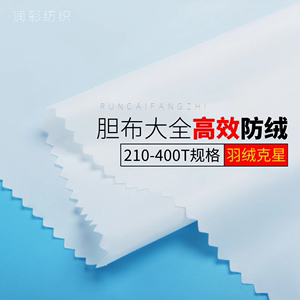 润彩纺织

RUNCAIFANGZHI

胆布大全高效防绒

210-400T规格 羽绒克星